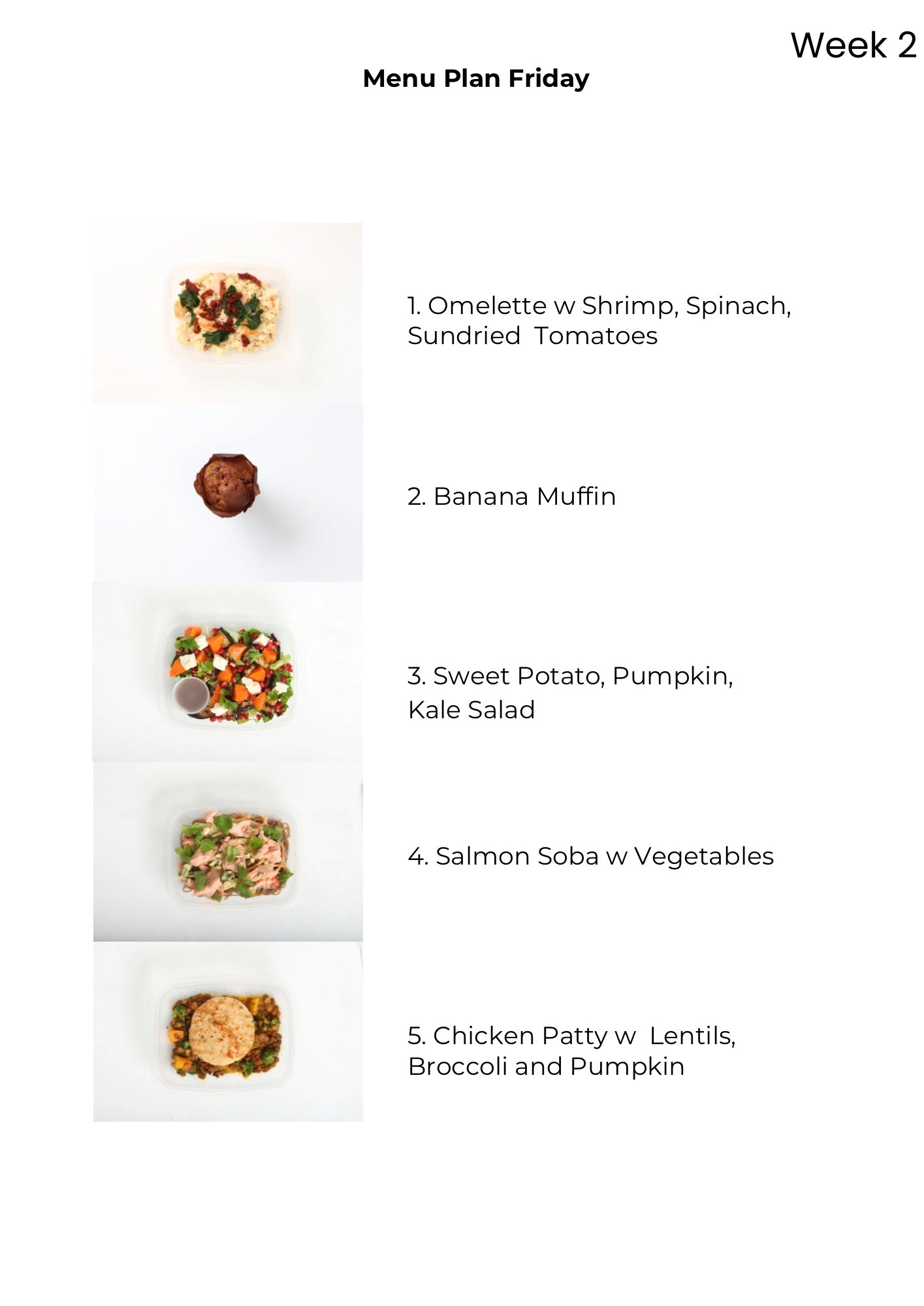 Week 2

Menu Plan Friday

1. Omelette w Shrimp, Spinach, Sundried Tomatoes

2. Banana Muffin

3. Sweet Potato, Pumpkin, Kale Salad

4. Salmon Soba w Vegetables

5. Chicken Patty w Lentils, Broccoli and Pumpkin